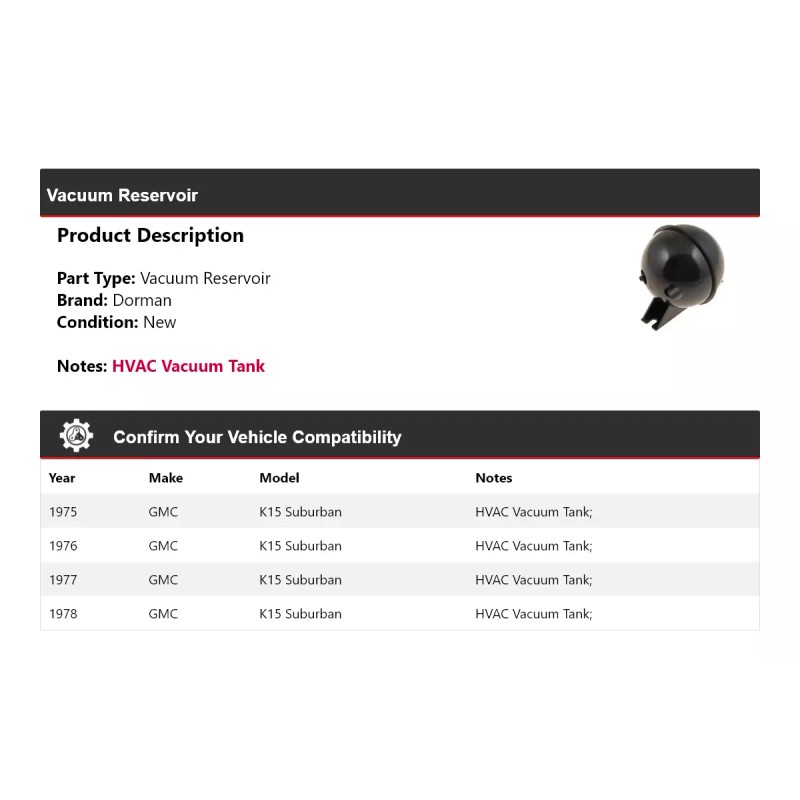 Vacuum Reservoir

Product Description

Part Type: Vacuum Reservoir
Brand: Dorman
Condition: New

Notes: HVAC Vacuum Tank

Confirm Your Vehicle Compatibility

| Year | Make | Model | Notes |
|---|---|---|---|
| 1975 | GMC | K15 Suburban | HVAC Vacuum Tank; |
| 1976 | GMC | K15 Suburban | HVAC Vacuum Tank; |
| 1977 | GMC | K15 Suburban | HVAC Vacuum Tank; |
| 1978 | GMC | K15 Suburban | HVAC Vacuum Tank; |